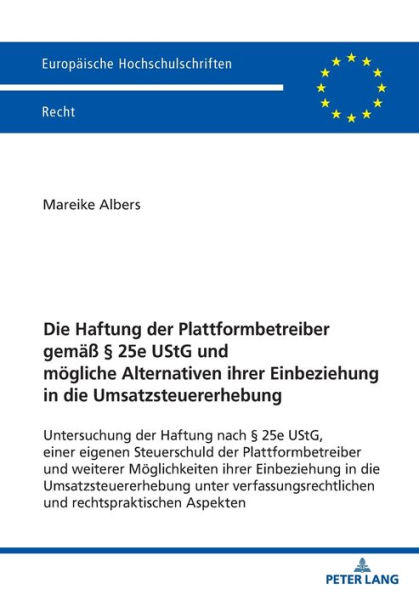 Europäische Hochschulschriften

Recht

Mareike Albers

Die Haftung der Plattformbetreiber gemäß § 25e UStG und mögliche Alternativen ihrer Einbeziehung in die Umsatzsteuererhebung

Untersuchung der Haftung nach § 25e UStG, einer eigenen Steuerschuld der Plattformbetreiber und weiterer Möglichkeiten ihrer Einbeziehung in die Umsatzsteuererhebung unter verfassungsrechtlichen und rechtspraktischen Aspekten

PETER LANG